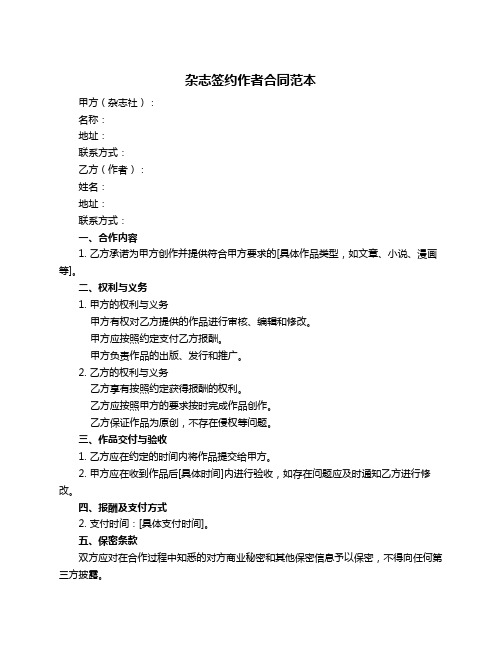 杂志签约作者合同范本

甲方（杂志社）：

名称：

地址：

联系方式：

乙方（作者）：

姓名：

地址：

联系方式：

一、合作内容

1. 乙方承诺为甲方创作并提供符合甲方要求的[具体作品类型，如文章、小说、漫画等]。

二、权利与义务

1. 甲方的权利与义务

甲方有权对乙方提供的作品进行审核、编辑和修改。

甲方应按照约定支付乙方报酬。

甲方负责作品的出版、发行和推广。

2. 乙方的权利与义务

乙方享有按照约定获得报酬的权利。

乙方应按照甲方的要求按时完成作品创作。

乙方保证作品为原创，不存在侵权等问题。

三、作品交付与验收

1. 乙方应在约定的时间内将作品提交给甲方。

2. 甲方应在收到作品后[具体时间]内进行验收，如存在问题应及时通知乙方进行修改。

四、报酬及支付方式

2. 支付时间：[具体支付时间]。

五、保密条款

双方应对在合作过程中知悉的对方商业秘密和其他保密信息予以保密，不得向任何第三方披露。